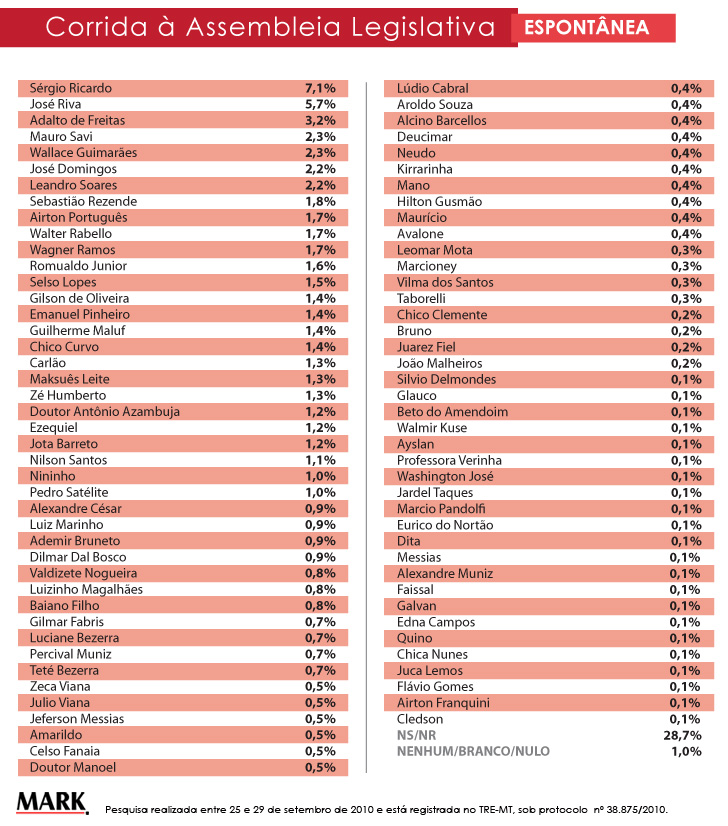 Corrida à Assembleia Legislativa ESPONTÂNEA

| | |
|---|---|
| Sérgio Ricardo | 7,1% |
| José Riva | 5,7% |
| Adalto de Freitas | 3,2% |
| Mauro Savi | 2,3% |
| Wallace Guimarães | 2,3% |
| José Domingos | 2,2% |
| Leandro Soares | 2,2% |
| Sebastião Rezende | 1,8% |
| Airton Português | 1,7% |
| Walter Rabello | 1,7% |
| Wagner Ramos | 1,7% |
| Romualdo Junior | 1,6% |
| Selso Lopes | 1,5% |
| Gilson de Oliveira | 1,4% |
| Emanuel Pinheiro | 1,4% |
| Guilherme Maluf | 1,4% |
| Chico Curvo | 1,4% |
| Carlão | 1,3% |
| Maksuês Leite | 1,3% |
| Zé Humberto | 1,3% |
| Doutor Antônio Azambuja | 1,2% |
| Ezequiel | 1,2% |
| Jota Barreto | 1,2% |
| Nilson Santos | 1,1% |
| Nininho | 1,0% |
| Pedro Satélite | 1,0% |
| Alexandre César | 0,9% |
| Luiz Marinho | 0,9% |
| Ademir Bruneto | 0,9% |
| Dilmar Dal Bosco | 0,9% |
| Valdizete Nogueira | 0,8% |
| Luizinho Magalhães | 0,8% |
| Baiano Filho | 0,8% |
| Gilmar Fabris | 0,7% |
| Luciane Bezerra | 0,7% |
| Percival Muniz | 0,7% |
| Teté Bezerra | 0,7% |
| Zeca Viana | 0,5% |
| Julio Viana | 0,5% |
| Jeferson Messias | 0,5% |
| Amarildo | 0,5% |
| Celso Fanaia | 0,5% |
| Doutor Manoel | 0,5% |

| | |
|---|---|
| Lúdio Cabral | 0,4% |
| Aroldo Souza | 0,4% |
| Alcino Barcellos | 0,4% |
| Deucimar | 0,4% |
| Neudo | 0,4% |
| Kirrarinha | 0,4% |
| Mano | 0,4% |
| Hilton Gusmão | 0,4% |
| Maurício | 0,4% |
| Avalone | 0,4% |
| Leomar Mota | 0,3% |
| Marcioney | 0,3% |
| Vilma dos Santos | 0,3% |
| Taborelli | 0,3% |
| Chico Clemente | 0,2% |
| Bruno | 0,2% |
| Juarez Fiel | 0,2% |
| João Malheiros | 0,2% |
| Silvio Delmondes | 0,1% |
| Glauco | 0,1% |
| Beto do Amendoim | 0,1% |
| Walmir Kuse | 0,1% |
| Ayslan | 0,1% |
| Professora Verinha | 0,1% |
| Washington José | 0,1% |
| Jardel Taques | 0,1% |
| Marcio Pandolfi | 0,1% |
| Eurico do Nortão | 0,1% |
| Dita | 0,1% |
| Messias | 0,1% |
| Alexandre Muniz | 0,1% |
| Faissal | 0,1% |
| Galvan | 0,1% |
| Edna Campos | 0,1% |
| Quino | 0,1% |
| Chica Nunes | 0,1% |
| Juca Lemos | 0,1% |
| Flávio Gomes | 0,1% |
| Airton Franquini | 0,1% |
| Cledson | 0,1% |
| NS/NR | 28,7% |
| NENHUM/BRANCO/NULO | 1,0% |

MARK. Pesquisa realizada entre 25 e 29 de setembro de 2010 e está registrada no TRE-MT, sob protocolo nº 38.875/2010.